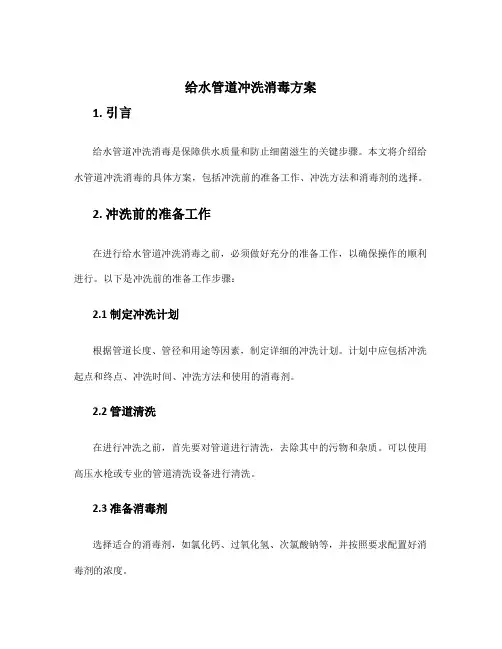 给水管道冲洗消毒方案

1. 引言

给水管道冲洗消毒是保障供水质量和防止细菌滋生的关键步骤。本文将介绍给水管道冲洗消毒的具体方案，包括冲洗前的准备工作、冲洗方法和消毒剂的选择。

2. 冲洗前的准备工作

在进行给水管道冲洗消毒之前，必须做好充分的准备工作，以确保操作的顺利进行。以下是冲洗前的准备工作步骤：

2.1 制定冲洗计划

根据管道长度、管径和用途等因素，制定详细的冲洗计划。计划中应包括冲洗起点和终点、冲洗时间、冲洗方法和使用的消毒剂。

2.2 管道清洗

在进行冲洗之前，首先要对管道进行清洗，去除其中的污物和杂质。可以使用高压水枪或专业的管道清洗设备进行清洗。

2.3 准备消毒剂

选择适合的消毒剂，如氯化钙、过氧化氢、次氯酸钠等，并按照要求配置好消毒剂的浓度。